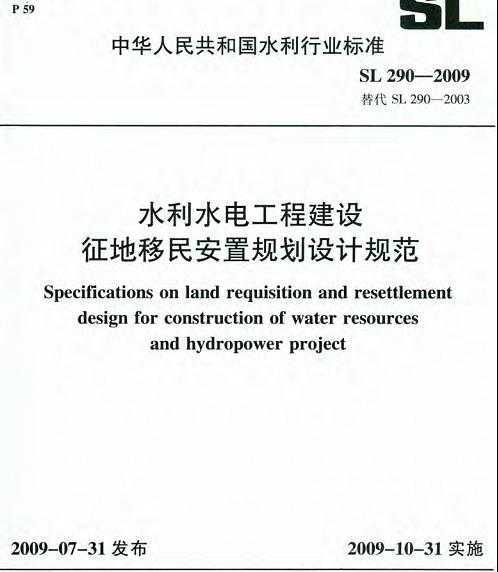 P 59

SL

中华人民共和国水利行业标准

SL 290—2009
替代 SL 290—2003

水利水电工程建设
征地移民安置规划设计规范

Specifications on land requisition and resettlement design for construction of water resources and hydropower project

2009-07-31 发布

2009-10-31 实施